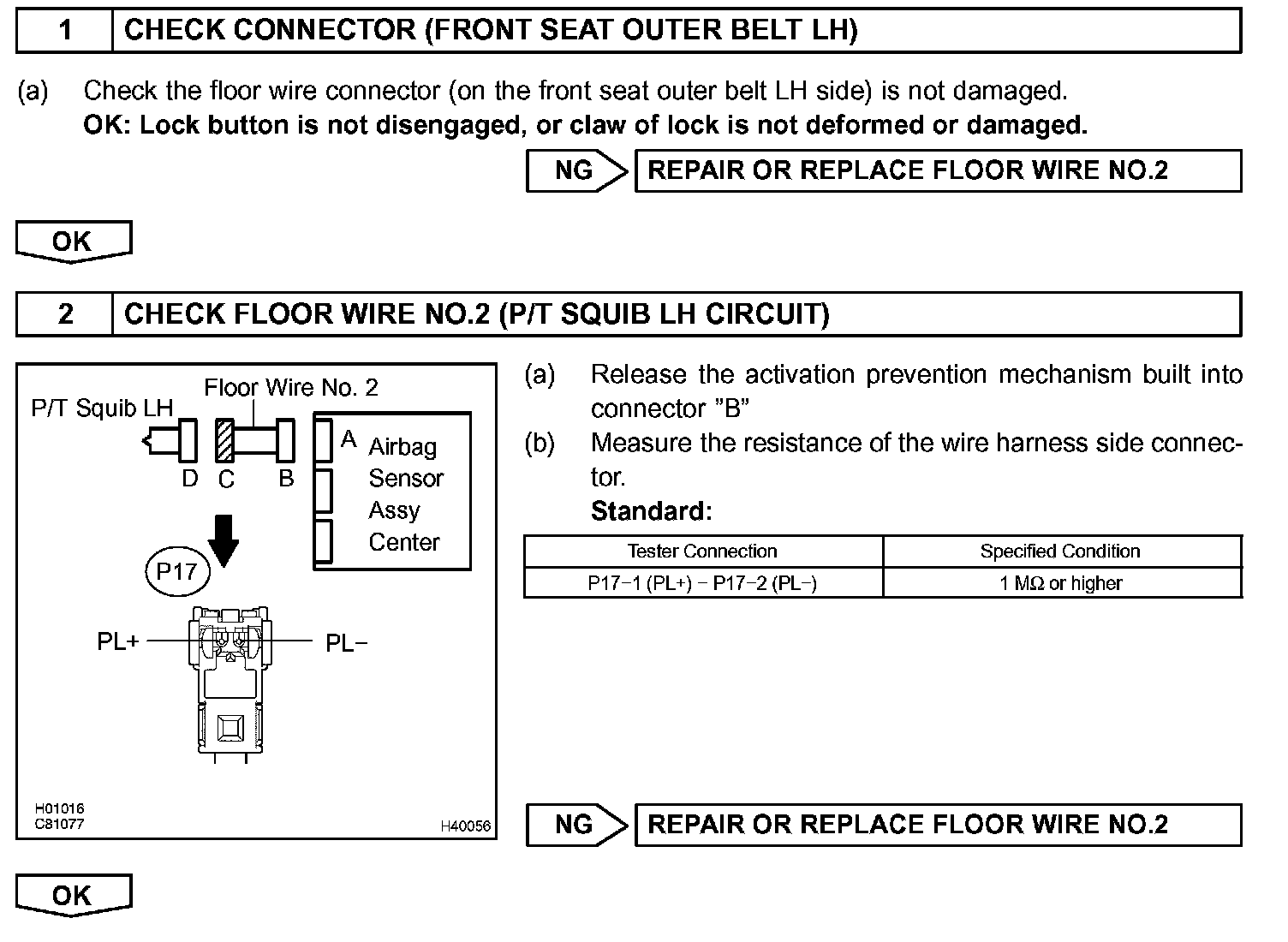 1 CHECK CONNECTOR (FRONT SEAT OUTER BELT LH)

(a) Check the floor wire connector (on the front seat outer belt LH side) is not damaged.
OK: Lock button is not disengaged, or claw of lock is not deformed or damaged.

NG REPAIR OR REPLACE FLOOR WIRE NO.2

OK

2 CHECK FLOOR WIRE NO.2 (P/T SQUIB LH CIRCUIT)

Floor Wire No. 2
P/T Squib LH
D C B
A Airbag Sensor Assy Center
P17
PL+
PL−
H01016
C81077
H40056

(a) Release the activation prevention mechanism built into connector "B"
(b) Measure the resistance of the wire harness side connector.
Standard:

| Tester Connection | Specified Condition |
|---|---|
| P17−1 (PL+) − P17−2 (PL−) | 1 MΩ or higher |

NG REPAIR OR REPLACE FLOOR WIRE NO.2

OK